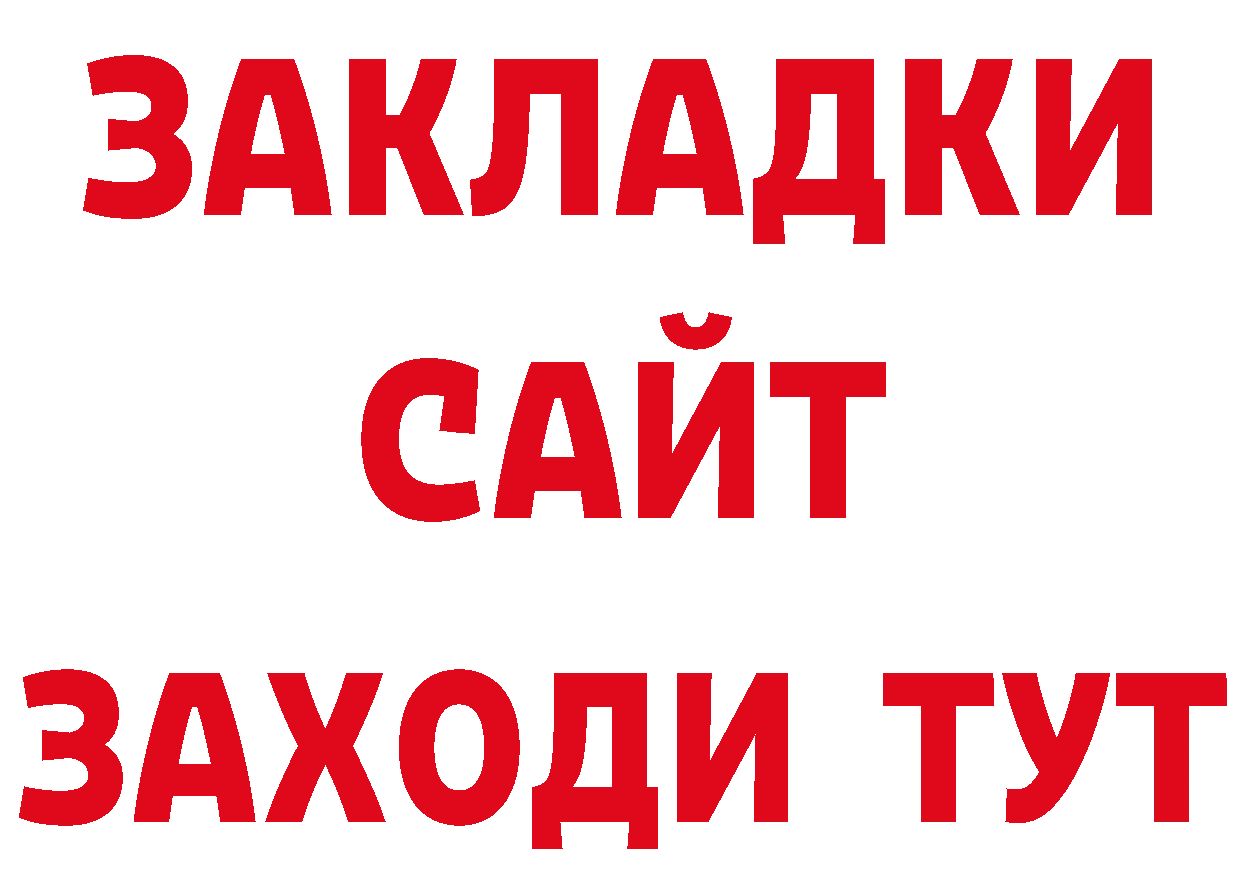 ЗАКЛАДКИ
САЙТ
ЗАХОДИ ТУТ